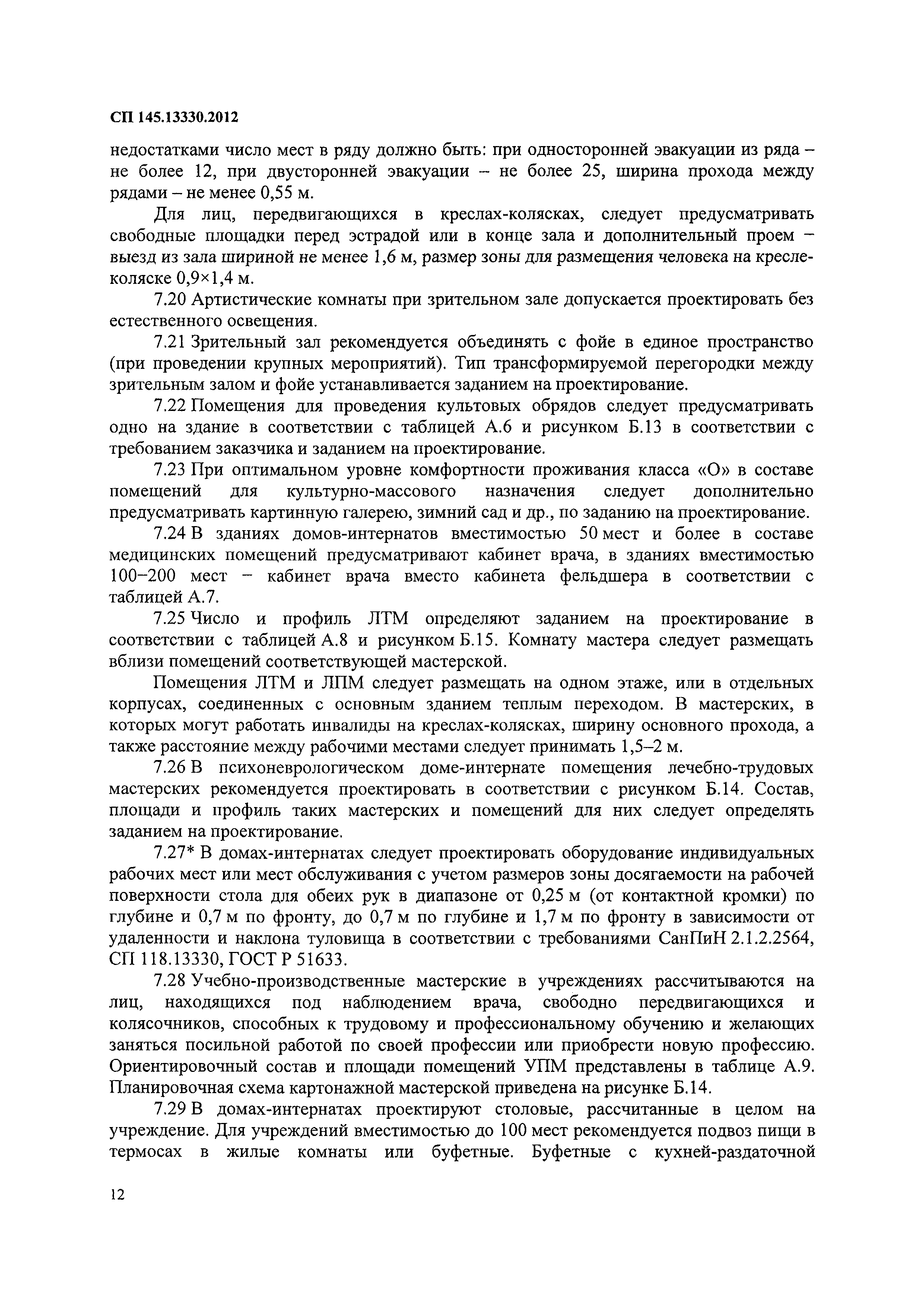 СП 145.13330.2012

недостатками число мест в ряду должно быть: при односторонней эвакуации из ряда – не более 12, при двусторонней эвакуации – не более 25, ширина прохода между рядами – не менее 0,55 м.

Для лиц, передвигающихся в креслах-колясках, следует предусматривать свободные площадки перед эстрадой или в конце зала и дополнительный проем – выезд из зала шириной не менее 1,6 м, размер зоны для размещения человека на кресле-коляске 0,9×1,4 м.

7.20 Артистические комнаты при зрительном зале допускается проектировать без естественного освещения.

7.21 Зрительный зал рекомендуется объединять с фойе в единое пространство (при проведении крупных мероприятий). Тип трансформируемой перегородки между зрительным залом и фойе устанавливается заданием на проектирование.

7.22 Помещения для проведения культовых обрядов следует предусматривать одно на здание в соответствии с таблицей А.6 и рисунком Б.13 в соответствии с требованием заказчика и заданием на проектирование.

7.23 При оптимальном уровне комфортности проживания класса «О» в составе помещений для культурно-массового назначения следует дополнительно предусматривать картинную галерею, зимний сад и др., по заданию на проектирование.

7.24 В зданиях домов-интернатов вместимостью 50 мест и более в составе медицинских помещений предусматривают кабинет врача, в зданиях вместимостью 100–200 мест – кабинет врача вместо кабинета фельдшера в соответствии с таблицей А.7.

7.25 Число и профиль ЛТМ определяют заданием на проектирование в соответствии с таблицей А.8 и рисунком Б.15. Комнату мастера следует размещать вблизи помещений соответствующей мастерской.

Помещения ЛТМ и ЛПМ следует размещать на одном этаже, или в отдельных корпусах, соединенных с основным зданием теплым переходом. В мастерских, в которых могут работать инвалиды на креслах-колясках, ширину основного прохода, а также расстояние между рабочими местами следует принимать 1,5–2 м.

7.26 В психоневрологическом доме-интернате помещения лечебно-трудовых мастерских рекомендуется проектировать в соответствии с рисунком Б.14. Состав, площади и профиль таких мастерских и помещений для них следует определять заданием на проектирование.

7.27* В домах-интернатах следует проектировать оборудование индивидуальных рабочих мест или мест обслуживания с учетом размеров зоны досягаемости на рабочей поверхности стола для обеих рук в диапазоне от 0,25 м (от контактной кромки) по глубине и 0,7 м по фронту, до 0,7 м по глубине и 1,7 м по фронту в зависимости от удаленности и наклона туловища в соответствии с требованиями СанПиН 2.1.2.2564, СП 118.13330, ГОСТ Р 51633.

7.28 Учебно-производственные мастерские в учреждениях рассчитываются на лиц, находящихся под наблюдением врача, свободно передвигающихся и колясочников, способных к трудовому и профессиональному обучению и желающих заняться посильной работой по своей профессии или приобрести новую профессию. Ориентировочный состав и площади помещений УПМ представлены в таблице А.9. Планировочная схема картонажной мастерской приведена на рисунке Б.14.

7.29 В домах-интернатах проектируют столовые, рассчитанные в целом на учреждение. Для учреждений вместимостью до 100 мест рекомендуется подвоз пищи в термосах в жилые комнаты или буфетные. Буфетные с кухней-раздаточной

12